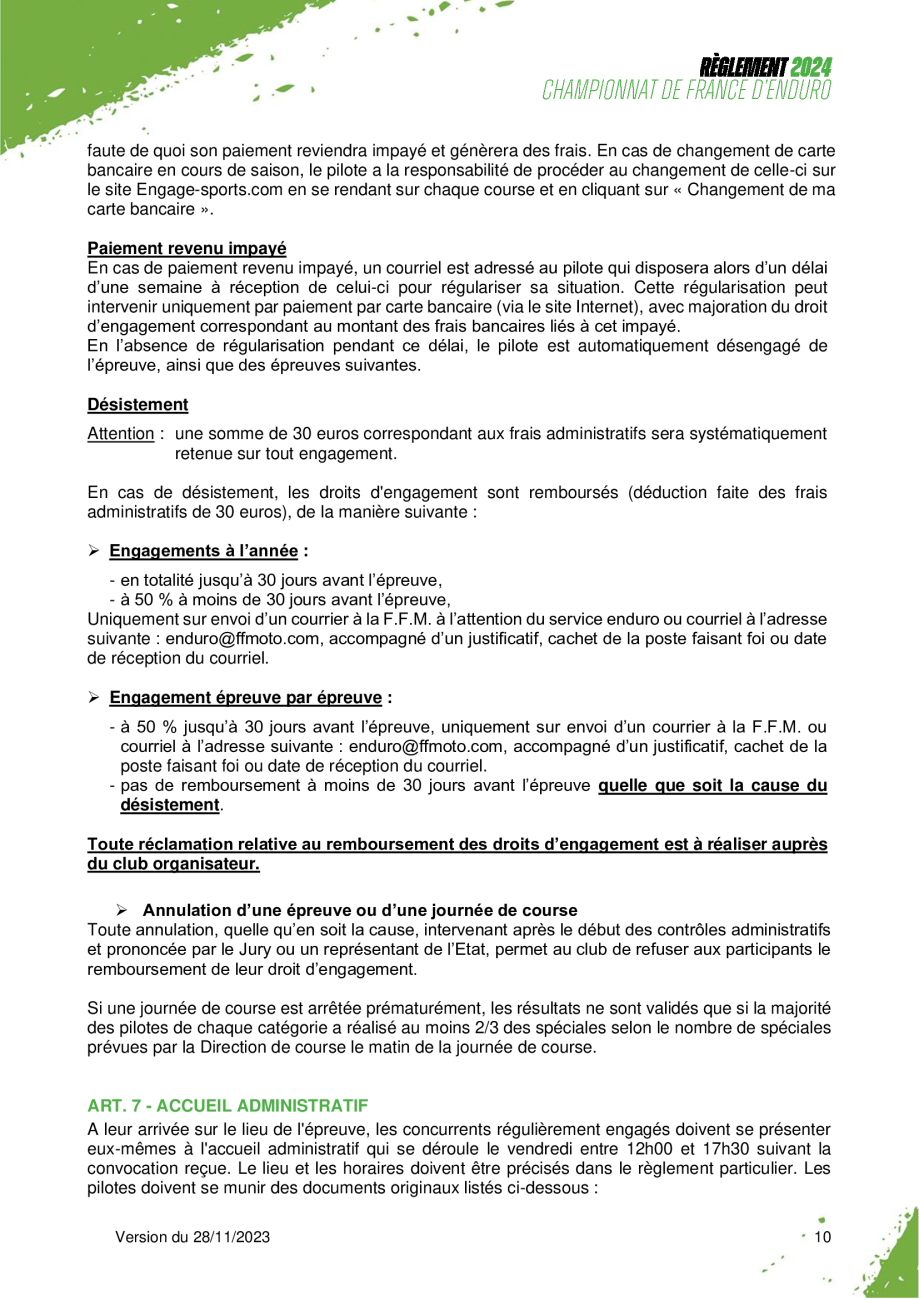 RÈGLEMENT 2024
CHAMPIONNAT DE FRANCE D'ENDURO

faute de quoi son paiement reviendra impayé et génèrera des frais. En cas de changement de carte bancaire en cours de saison, le pilote a la responsabilité de procéder au changement de celle-ci sur le site Engage-sports.com en se rendant sur chaque course et en cliquant sur « Changement de ma carte bancaire ».

Paiement revenu impayé
En cas de paiement revenu impayé, un courriel est adressé au pilote qui disposera alors d'un délai d'une semaine à réception de celui-ci pour régulariser sa situation. Cette régularisation peut intervenir uniquement par paiement par carte bancaire (via le site Internet), avec majoration du droit d'engagement correspondant au montant des frais bancaires liés à cet impayé.
En l'absence de régularisation pendant ce délai, le pilote est automatiquement désengagé de l'épreuve, ainsi que des épreuves suivantes.

Désistement
Attention : une somme de 30 euros correspondant aux frais administratifs sera systématiquement retenue sur tout engagement.

En cas de désistement, les droits d'engagement sont remboursés (déduction faite des frais administratifs de 30 euros), de la manière suivante :

➢ Engagements à l'année :
- en totalité jusqu'à 30 jours avant l'épreuve,
- à 50 % à moins de 30 jours avant l'épreuve,
Uniquement sur envoi d'un courrier à la F.F.M. à l'attention du service enduro ou courriel à l'adresse suivante : enduro@ffmoto.com, accompagné d'un justificatif, cachet de la poste faisant foi ou date de réception du courriel.

➢ Engagement épreuve par épreuve :
- à 50 % jusqu'à 30 jours avant l'épreuve, uniquement sur envoi d'un courrier à la F.F.M. ou courriel à l'adresse suivante : enduro@ffmoto.com, accompagné d'un justificatif, cachet de la poste faisant foi ou date de réception du courriel.
- pas de remboursement à moins de 30 jours avant l'épreuve quelle que soit la cause du désistement.

Toute réclamation relative au remboursement des droits d'engagement est à réaliser auprès du club organisateur.

➢ Annulation d'une épreuve ou d'une journée de course
Toute annulation, quelle qu'en soit la cause, intervenant après le début des contrôles administratifs et prononcée par le Jury ou un représentant de l'Etat, permet au club de refuser aux participants le remboursement de leur droit d'engagement.

Si une journée de course est arrêtée prématurément, les résultats ne sont validés que si la majorité des pilotes de chaque catégorie a réalisé au moins 2/3 des spéciales selon le nombre de spéciales prévues par la Direction de course le matin de la journée de course.

ART. 7 - ACCUEIL ADMINISTRATIF
A leur arrivée sur le lieu de l'épreuve, les concurrents régulièrement engagés doivent se présenter eux-mêmes à l'accueil administratif qui se déroule le vendredi entre 12h00 et 17h30 suivant la convocation reçue. Le lieu et les horaires doivent être précisés dans le règlement particulier. Les pilotes doivent se munir des documents originaux listés ci-dessous :

Version du 28/11/2023
10